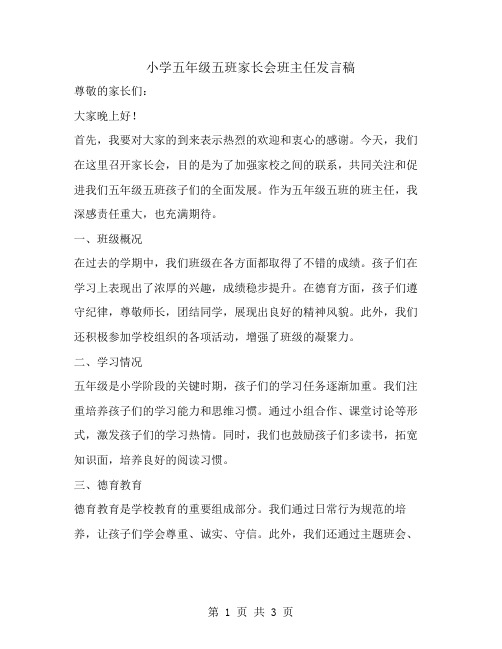 小学五年级五班家长会班主任发言稿

尊敬的家长们：

大家晚上好！

首先，我要对大家的到来表示热烈的欢迎和衷心的感谢。今天，我们在这里召开家长会，目的是为了加强家校之间的联系，共同关注和促进我们五年级五班孩子们的全面发展。作为五年级五班的班主任，我深感责任重大，也充满期待。

一、班级概况

在过去的学期中，我们班级在各方面都取得了不错的成绩。孩子们在学习上表现出了浓厚的兴趣，成绩稳步提升。在德育方面，孩子们遵守纪律，尊敬师长，团结同学，展现出良好的精神风貌。此外，我们还积极参加学校组织的各项活动，增强了班级的凝聚力。

二、学习情况

五年级是小学阶段的关键时期，孩子们的学习任务逐渐加重。我们注重培养孩子们的学习能力和思维习惯。通过小组合作、课堂讨论等形式，激发孩子们的学习热情。同时，我们也鼓励孩子们多读书，拓宽知识面，培养良好的阅读习惯。

三、德育教育

德育教育是学校教育的重要组成部分。我们通过日常行为规范的培养，让孩子们学会尊重、诚实、守信。此外，我们还通过主题班会、

第 1 页 共 3 页